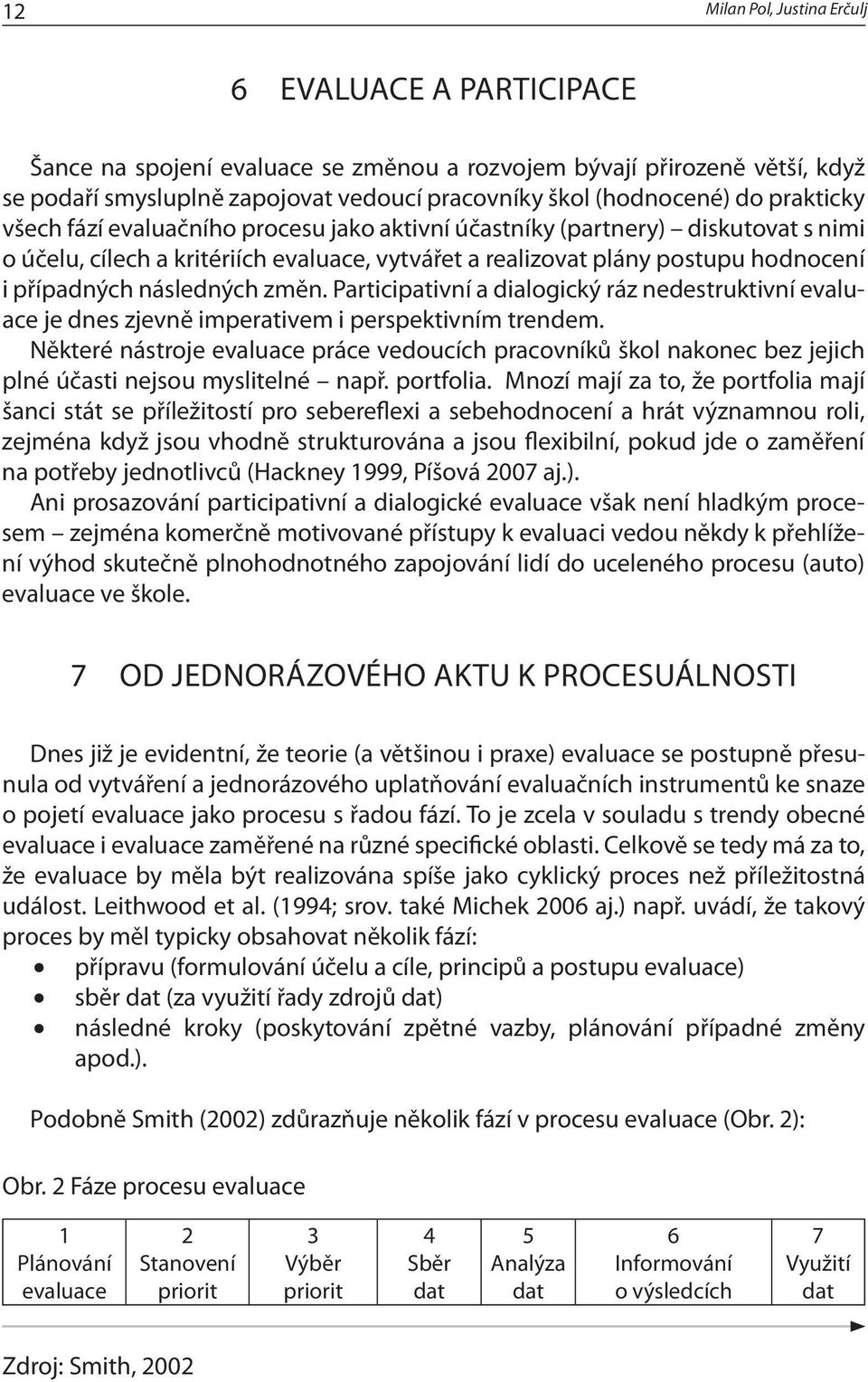 12

Milan Pol, Justina Erčulj

6 EVALUACE A PARTICIPACE

Šance na spojení evaluace se změnou a rozvojem bývají přirozeně větší, když se podaří smysluplně zapojovat vedoucí pracovníky škol (hodnocené) do prakticky všech fází evaluačního procesu jako aktivní účastníky (partnery) – diskutovat s nimi o účelu, cílech a kritériích evaluace, vytvářet a realizovat plány postupu hodnocení i případných následných změn. Participativní a dialogický ráz nedestruktivní evaluace je dnes zjevně imperativem i perspektivním trendem.
Některé nástroje evaluace práce vedoucích pracovníků škol nakonec bez jejich plné účasti nejsou myslitelné – např. portfolia. Mnozí mají za to, že portfolia mají šanci stát se příležitostí pro sebereflexi a sebehodnocení a hrát významnou roli, zejména když jsou vhodně strukturována a jsou flexibilní, pokud jde o zaměření na potřeby jednotlivců (Hackney 1999, Píšová 2007 aj.).
Ani prosazování participativní a dialogické evaluace však není hladkým procesem – zejména komerčně motivované přístupy k evaluaci vedou někdy k přehlížení výhod skutečně plnohodnotného zapojování lidí do uceleného procesu (auto) evaluace ve škole.

7 OD JEDNORÁZOVÉHO AKTU K PROCESUÁLNOSTI

Dnes již je evidentní, že teorie (a většinou i praxe) evaluace se postupně přesunula od vytváření a jednorázového uplatňování evaluačních instrumentů ke snaze o pojetí evaluace jako procesu s řadou fází. To je zcela v souladu s trendy obecné evaluace i evaluace zaměřené na různé specifické oblasti. Celkově se tedy má za to, že evaluace by měla být realizována spíše jako cyklický proces než příležitostná událost. Leithwood et al. (1994; srov. také Michek 2006 aj.) např. uvádí, že takový proces by měl typicky obsahovat několik fází:
• přípravu (formulování účelu a cíle, principů a postupu evaluace)
• sběr dat (za využití řady zdrojů dat)
• následné kroky (poskytování zpětné vazby, plánování případné změny apod.).

Podobně Smith (2002) zdůrazňuje několik fází v procesu evaluace (Obr. 2):

Obr. 2 Fáze procesu evaluace

| 1 Plánování evaluace | 2 Stanovení priorit | 3 Výběr priorit | 4 Sběr dat | 5 Analýza dat | 6 Informování o výsledcích | 7 Využití dat |
|---|---|---|---|---|---|---|

Zdroj: Smith, 2002